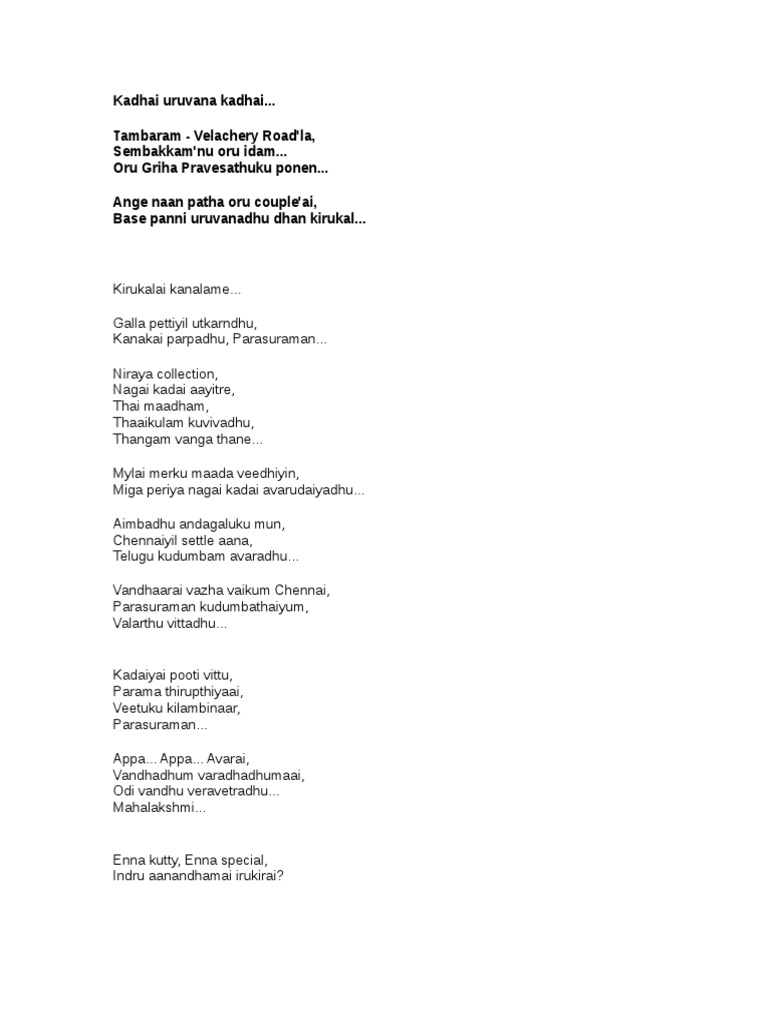 Kadhai uruvana kadhai...

Tambaram - Velachery Road'la,
Sembakkam'nu oru idam...
Oru Griha Pravesathuku ponen...

Ange naan patha oru couple'ai,
Base panni uruvanadhu dhan kirukal...

Kirukalai kanalame...

Galla pettiyil utkarndhu,
Kanakai parpadhu, Parasuraman...

Niraya collection,
Nagai kadai aayitre,
Thai maadham,
Thaaikulam kuvivadhu,
Thangam vanga thane...

Mylai merku maada veedhiyin,
Miga periya nagai kadai avarudaiyadhu...

Aimbadhu andagaluku mun,
Chennaiyil settle aana,
Telugu kudumbam avaradhu...

Vandhaarai vazha vaikum Chennai,
Parasuraman kudumbathaiyum,
Valarthu vittadhu...

Kadaiyai pooti vittu,
Parama thirupthiyaai,
Veetuku kilambinaar,
Parasuraman...

Appa... Appa... Avarai,
Vandhadhum varadhadhumaai,
Odi vandhu veravetradhu...
Mahalakshmi...

Enna kutty, Enna special,
Indru aanandhamai irukirai?